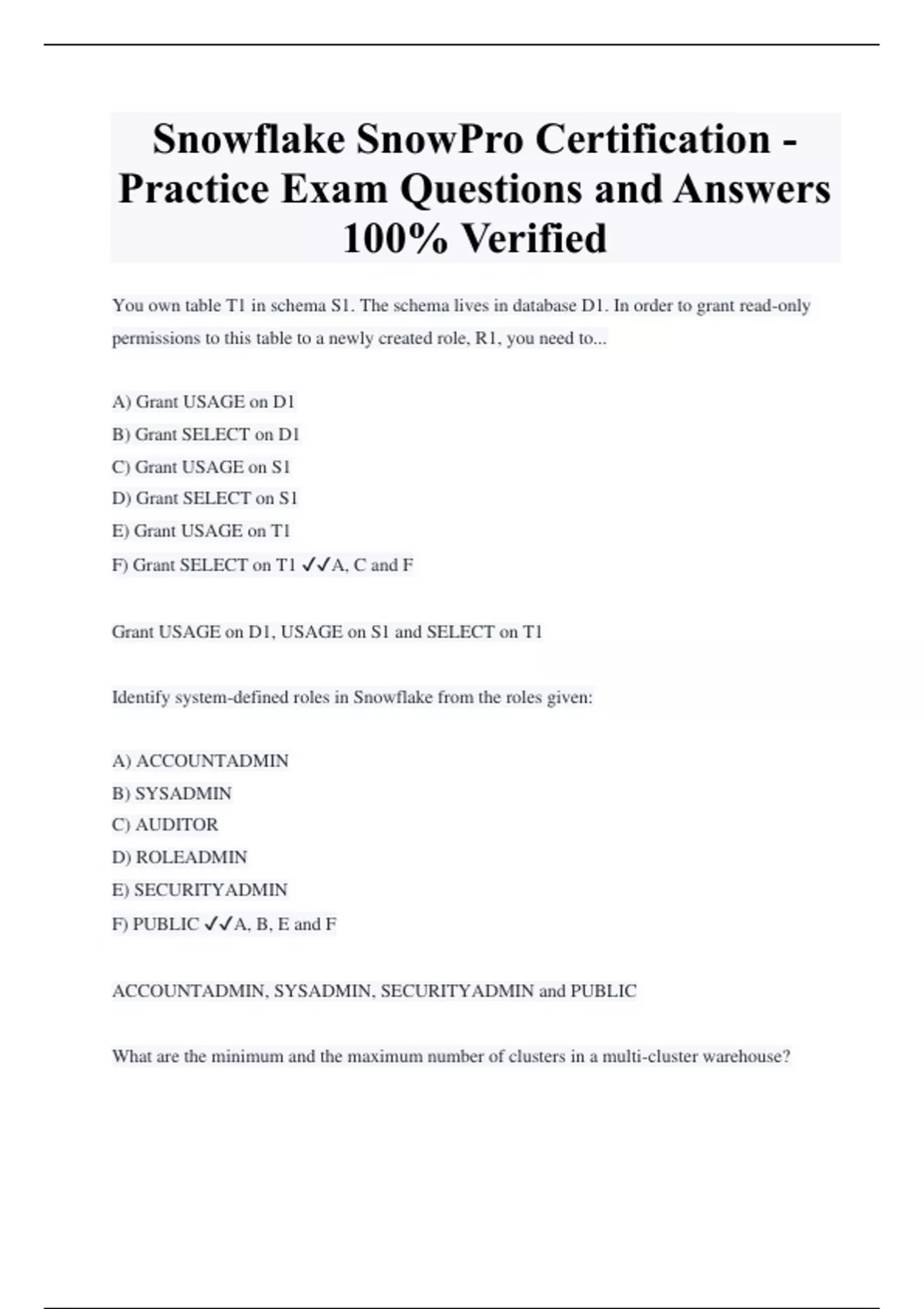 Snowflake SnowPro Certification - Practice Exam Questions and Answers 100% Verified

You own table T1 in schema S1. The schema lives in database D1. In order to grant read-only permissions to this table to a newly created role, R1, you need to...

A) Grant USAGE on D1
B) Grant SELECT on D1
C) Grant USAGE on S1
D) Grant SELECT on S1
E) Grant USAGE on T1
F) Grant SELECT on T1 ✓✓A, C and F

Grant USAGE on D1, USAGE on S1 and SELECT on T1

Identify system-defined roles in Snowflake from the roles given:

A) ACCOUNTADMIN
B) SYSADMIN
C) AUDITOR
D) ROLEADMIN
E) SECURITYADMIN
F) PUBLIC ✓✓A, B, E and F

ACCOUNTADMIN, SYSADMIN, SECURITYADMIN and PUBLIC

What are the minimum and the maximum number of clusters in a multi-cluster warehouse?